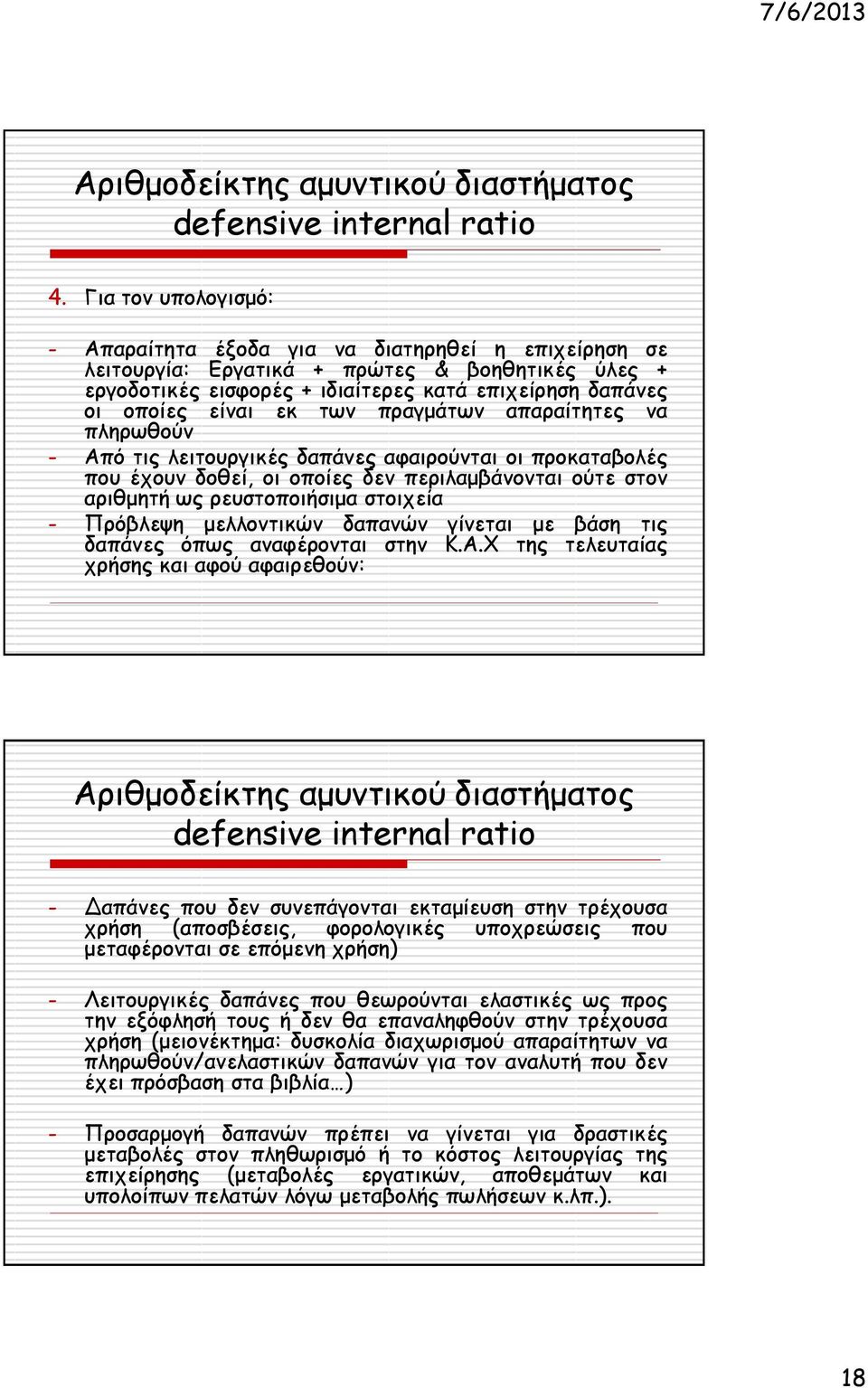 7/6/2013

Αριθμοδείκτης αμυντικού διαστήματος defensive internal ratio

4. Για τον υπολογισμό:

- Απαραίτητα έξοδα για να διατηρηθεί η επιχείρηση σε λειτουργία: Εργατικά + πρώτες & βοηθητικές ύλες + εργοδοτικές εισφορές + ιδιαίτερες κατά επιχείρηση δαπάνες οι οποίες είναι εκ των πραγμάτων απαραίτητες να πληρωθούν

- Από τις λειτουργικές δαπάνες αφαιρούνται οι προκαταβολές που έχουν δοθεί, οι οποίες δεν περιλαμβάνονται ούτε στον αριθμητή ως ρευστοποιήσιμα στοιχεία

- Πρόβλεψη μελλοντικών δαπανών γίνεται με βάση τις δαπάνες όπως αναφέρονται στην Κ.Α.Χ της τελευταίας χρήσης και αφού αφαιρεθούν:

Αριθμοδείκτης αμυντικού διαστήματος defensive internal ratio

- Δαπάνες που δεν συνεπάγονται εκταμίευση στην τρέχουσα χρήση (αποσβέσεις, φορολογικές υποχρεώσεις που μεταφέρονται σε επόμενη χρήση)

- Λειτουργικές δαπάνες που θεωρούνται ελαστικές ως προς την εξόφλησή τους ή δεν θα επαναληφθούν στην τρέχουσα χρήση (μειονέκτημα: δυσκολία διαχωρισμού απαραίτητων να πληρωθούν/ανελαστικών δαπανών για τον αναλυτή που δεν έχει πρόσβαση στα βιβλία…)

- Προσαρμογή δαπανών πρέπει να γίνεται για δραστικές μεταβολές στον πληθωρισμό ή το κόστος λειτουργίας της επιχείρησης (μεταβολές εργατικών, αποθεμάτων και υπολοίπων πελατών λόγω μεταβολής πωλήσεων κ.λπ.).

18